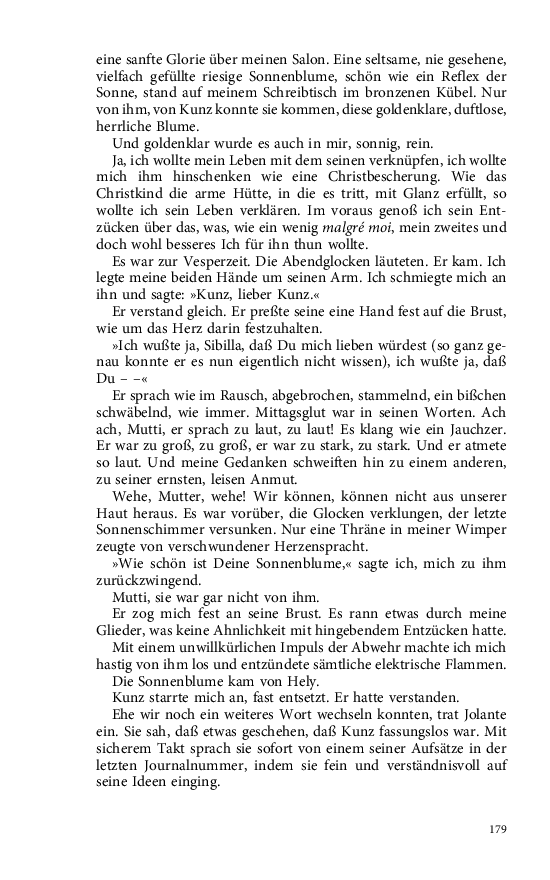 eine sanfte Glorie über meinen Salon. Eine seltsame, nie gesehene, vielfach gefüllte riesige Sonnenblume, schön wie ein Reflex der Sonne, stand auf meinem Schreibtisch im bronzenen Kübel. Nur von ihm, von Kunz konnte sie kommen, diese goldenklare, duftlose, herrliche Blume.

Und goldenklar wurde es auch in mir, sonnig, rein.

Ja, ich wollte mein Leben mit dem seinen verknüpfen, ich wollte mich ihm hinschenken wie eine Christbescherung. Wie das Christkind die arme Hütte, in die es tritt, mit Glanz erfüllt, so wollte ich sein Leben verklären. Im voraus genoß ich sein Entzücken über das, was, wie ein wenig malgré moi, mein zweites und doch wohl besseres Ich für ihn thun wollte.

Es war zur Vesperzeit. Die Abendglocken läuteten. Er kam. Ich legte meine beiden Hände um seinen Arm. Ich schmiegte mich an ihn und sagte: »Kunz, lieber Kunz.«

Er verstand gleich. Er preßte seine eine Hand fest auf die Brust, wie um das Herz darin festzuhalten.

»Ich wußte ja, Sibilla, daß Du mich lieben würdest (so ganz genau konnte er es nun eigentlich nicht wissen), ich wußte ja, daß Du – –«

Er sprach wie im Rausch, abgebrochen, stammelnd, ein bißchen schwäbelnd, wie immer. Mittagsglut war in seinen Worten. Ach ach, Mutti, er sprach zu laut, zu laut! Es klang wie ein Jauchzer. Er war zu groß, zu groß, er war zu stark, zu stark. Und er atmete so laut. Und meine Gedanken schweiften hin zu einem anderen, zu seiner ernsten, leisen Anmut.

Wehe, Mutter, wehe! Wir können, können nicht aus unserer Haut heraus. Es war vorüber, die Glocken verklungen, der letzte Sonnenschimmer versunken. Nur eine Thräne in meiner Wimper zeugte von verschwundener Herzenspracht.

»Wie schön ist Deine Sonnenblume,« sagte ich, mich zu ihm zurückzwingend.

Mutti, sie war gar nicht von ihm.

Er zog mich fest an seine Brust. Es rann etwas durch meine Glieder, was keine Ähnlichkeit mit hingebendem Entzücken hatte.

Mit einem unwillkürlichen Impuls der Abwehr machte ich mich hastig von ihm los und entzündete sämtliche elektrische Flammen.

Die Sonnenblume kam von Hely.

Kunz starrte mich an, fast entsetzt. Er hatte verstanden.

Ehe wir noch ein weiteres Wort wechseln konnten, trat Jolante ein. Sie sah, daß etwas geschehen, daß Kunz fassungslos war. Mit sicherem Takt sprach sie sofort von einem seiner Aufsätze in der letzten Journalnummer, indem sie fein und verständnisvoll auf seine Ideen einging.

179